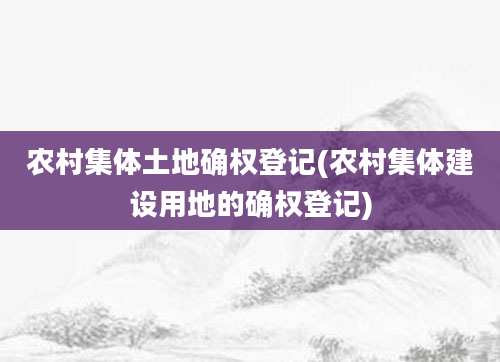 农村集体土地确权登记(农村集体建设用地的确权登记)